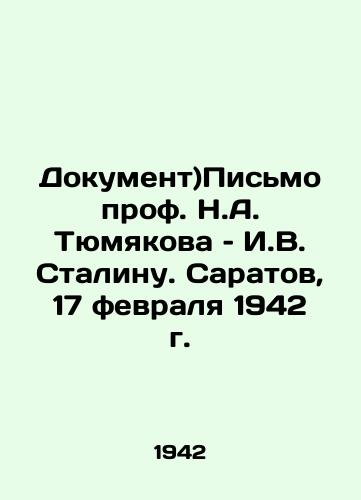 Документ)Письмо проф. Н.А. Тюмякова - И.В. Сталину. Саратов, 17 февраля 1942 г.

1942